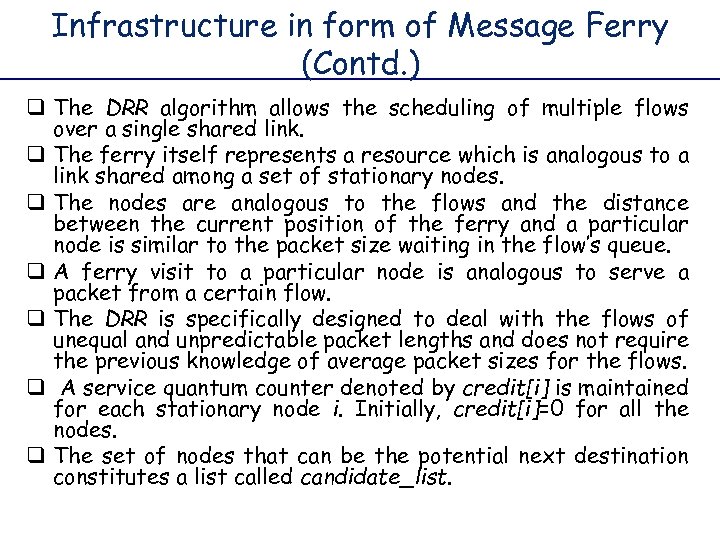 Infrastructure in form of Message Ferry (Contd.)

❑ The DRR algorithm allows the scheduling of multiple flows over a single shared link.

❑ The ferry itself represents a resource which is analogous to a link shared among a set of stationary nodes.

❑ The nodes are analogous to the flows and the distance between the current position of the ferry and a particular node is similar to the packet size waiting in the flow's queue.

❑ A ferry visit to a particular node is analogous to serve a packet from a certain flow.

❑ The DRR is specifically designed to deal with the flows of unequal and unpredictable packet lengths and does not require the previous knowledge of average packet sizes for the flows.

❑ A service quantum counter denoted by credit[i] is maintained for each stationary node i. Initially, credit[i]=0 for all the nodes.

❑ The set of nodes that can be the potential next destination constitutes a list called candidate_list.